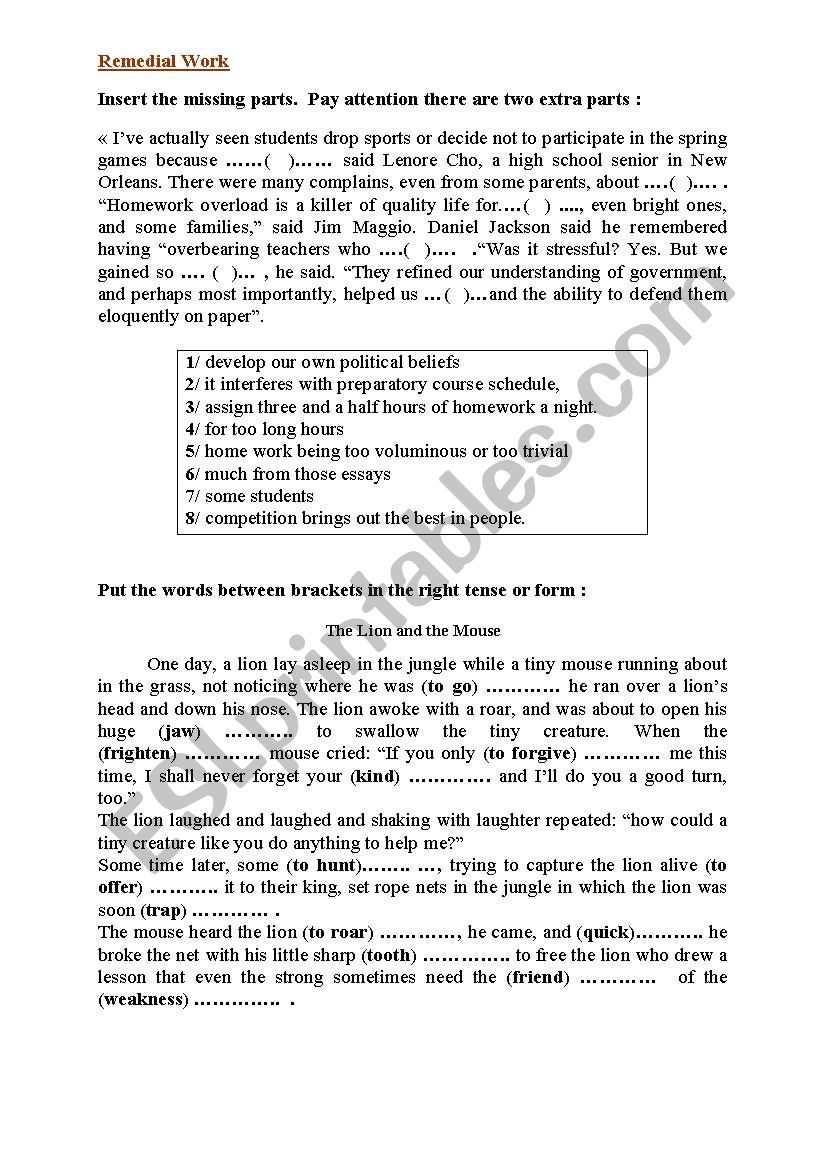 Remedial Work

Insert the missing parts. Pay attention there are two extra parts :

« I've actually seen students drop sports or decide not to participate in the spring games because ……( )…… said Lenore Cho, a high school senior in New Orleans. There were many complains, even from some parents, about ….( )…. . "Homework overload is a killer of quality life for….( ) ...., even bright ones, and some families," said Jim Maggio. Daniel Jackson said he remembered having "overbearing teachers who ….( )…. ."Was it stressful? Yes. But we gained so …. ( )… , he said. "They refined our understanding of government, and perhaps most importantly, helped us …( )…and the ability to defend them eloquently on paper".

1/ develop our own political beliefs
2/ it interferes with preparatory course schedule,
3/ assign three and a half hours of homework a night.
4/ for too long hours
5/ home work being too voluminous or too trivial
6/ much from those essays
7/ some students
8/ competition brings out the best in people.

Put the words between brackets in the right tense or form :

The Lion and the Mouse

One day, a lion lay asleep in the jungle while a tiny mouse running about in the grass, not noticing where he was (to go) ………… he ran over a lion's head and down his nose. The lion awoke with a roar, and was about to open his huge (jaw) ……….. to swallow the tiny creature. When the (frighten) ………… mouse cried: "If you only (to forgive) ………… me this time, I shall never forget your (kind) …………. and I'll do you a good turn, too."
The lion laughed and laughed and shaking with laughter repeated: "how could a tiny creature like you do anything to help me?"
Some time later, some (to hunt)…….. …, trying to capture the lion alive (to offer) ……….. it to their king, set rope nets in the jungle in which the lion was soon (trap) ………… .
The mouse heard the lion (to roar) …………, he came, and (quick)……….. he broke the net with his little sharp (tooth) ………….. to free the lion who drew a lesson that even the strong sometimes need the (friend) ………… of the (weakness) ………….. .

ESLprintables.com